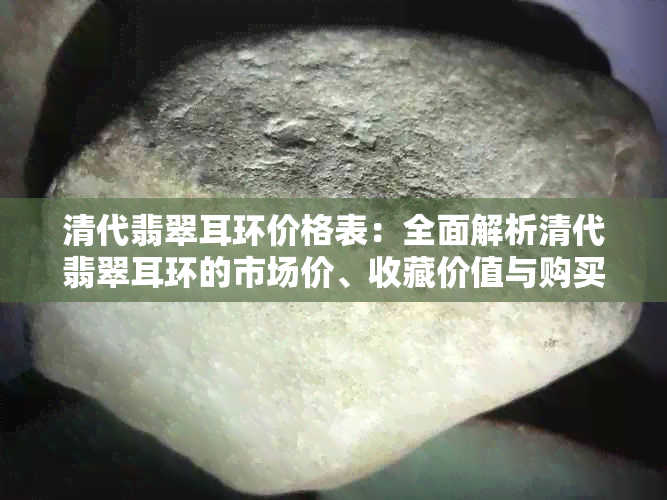 清代翡翠耳环价格表：全面解析清代翡翠耳环的市场价、收藏价值与购买